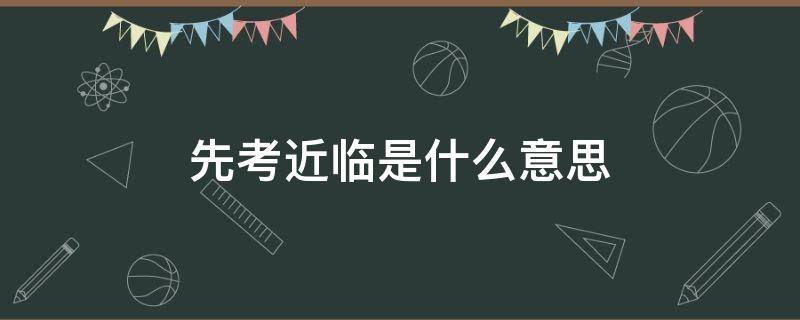 先考近临是什么意思